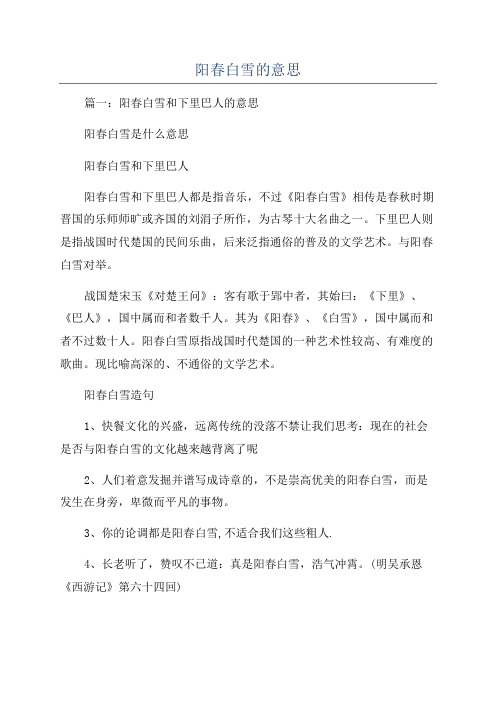 阳春白雪的意思

篇一：阳春白雪和下里巴人的意思

阳春白雪是什么意思

阳春白雪和下里巴人

阳春白雪和下里巴人都是指音乐，不过《阳春白雪》相传是春秋时期晋国的乐师师旷或齐国的刘涓子所作，为古琴十大名曲之一。下里巴人则是指战国时代楚国的民间乐曲，后来泛指通俗的普及的文学艺术。与阳春白雪对举。

战国楚宋玉《对楚王问》：客有歌于郢中者，其始曰：《下里》、《巴人》，国中属而和者数千人。其为《阳春》、《白雪》，国中属而和者不过数十人。阳春白雪原指战国时代楚国的一种艺术性较高、有难度的歌曲。现比喻高深的、不通俗的文学艺术。

阳春白雪造句

1、快餐文化的兴盛，远离传统的没落不禁让我们思考：现在的社会是否与阳春白雪的文化越来越背离了呢

2、人们着意发掘并谱写成诗章的，不是崇高优美的阳春白雪，而是发生在身旁，卑微而平凡的事物。

3、你的论调都是阳春白雪,不适合我们这些粗人.

4、长老听了，赞叹不已道：真是阳春白雪，浩气冲霄。(明吴承恩《西游记》第六十四回)